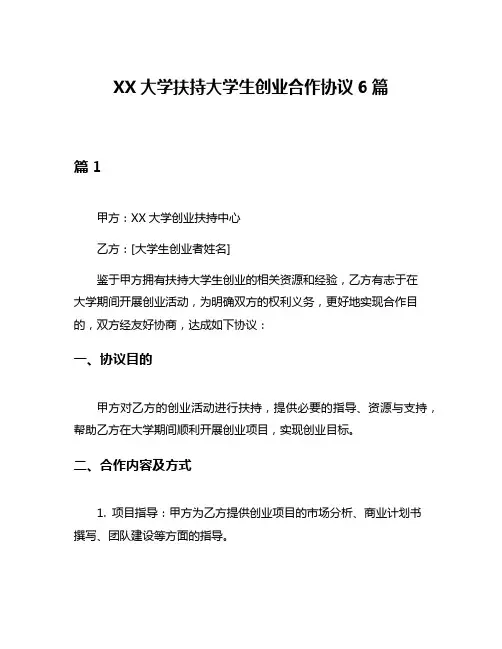 XX 大学扶持大学生创业合作协议 6 篇

篇 1

甲方：XX 大学创业扶持中心

乙方：[大学生创业者姓名]

鉴于甲方拥有扶持大学生创业的相关资源和经验，乙方有志于在大学期间开展创业活动，为明确双方的权利义务，更好地实现合作目的，双方经友好协商，达成如下协议：

一、协议目的

甲方对乙方的创业活动进行扶持，提供必要的指导、资源与支持，帮助乙方在大学期间顺利开展创业项目，实现创业目标。

二、合作内容及方式

1. 项目指导：甲方为乙方提供创业项目的市场分析、商业计划书撰写、团队建设等方面的指导。